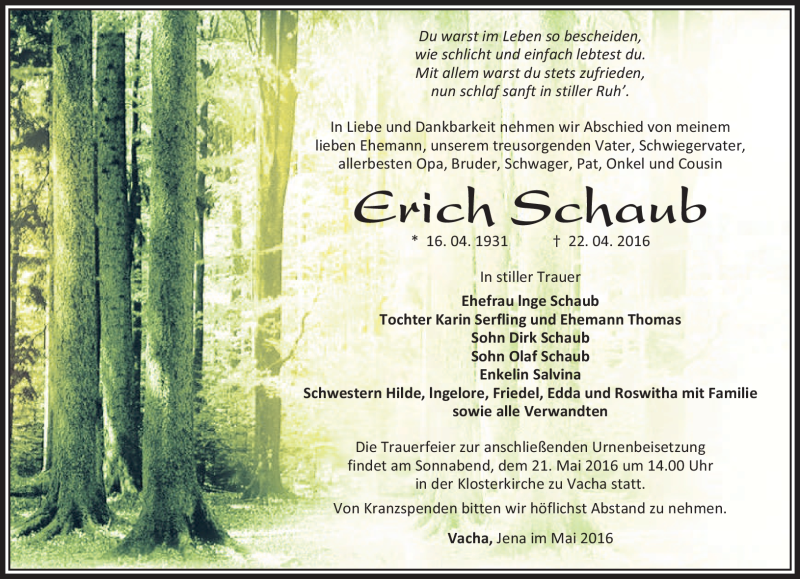 Du warst im Leben so bescheiden,
wie schlicht und einfach lebtest du.
Mit allem warst du stets zufrieden,
nun schlaf sanft in stiller Ruh'.

In Liebe und Dankbarkeit nehmen wir Abschied von meinem lieben Ehemann, unserem treusorgenden Vater, Schwiegervater, allerbesten Opa, Bruder, Schwager, Pat, Onkel und Cousin

Erich Schaub

* 16. 04. 1931 † 22. 04. 2016

In stiller Trauer

Ehefrau Inge Schaub
Tochter Karin Serfling und Ehemann Thomas
Sohn Dirk Schaub
Sohn Olaf Schaub
Enkelin Salvina
Schwestern Hilde, Ingelore, Friedel, Edda und Roswitha mit Familie
sowie alle Verwandten

Die Trauerfeier zur anschließenden Urnenbeisetzung findet am Sonnabend, dem 21. Mai 2016 um 14.00 Uhr in der Klosterkirche zu Vacha statt.

Von Kranzspenden bitten wir höflichst Abstand zu nehmen.

Vacha, Jena im Mai 2016